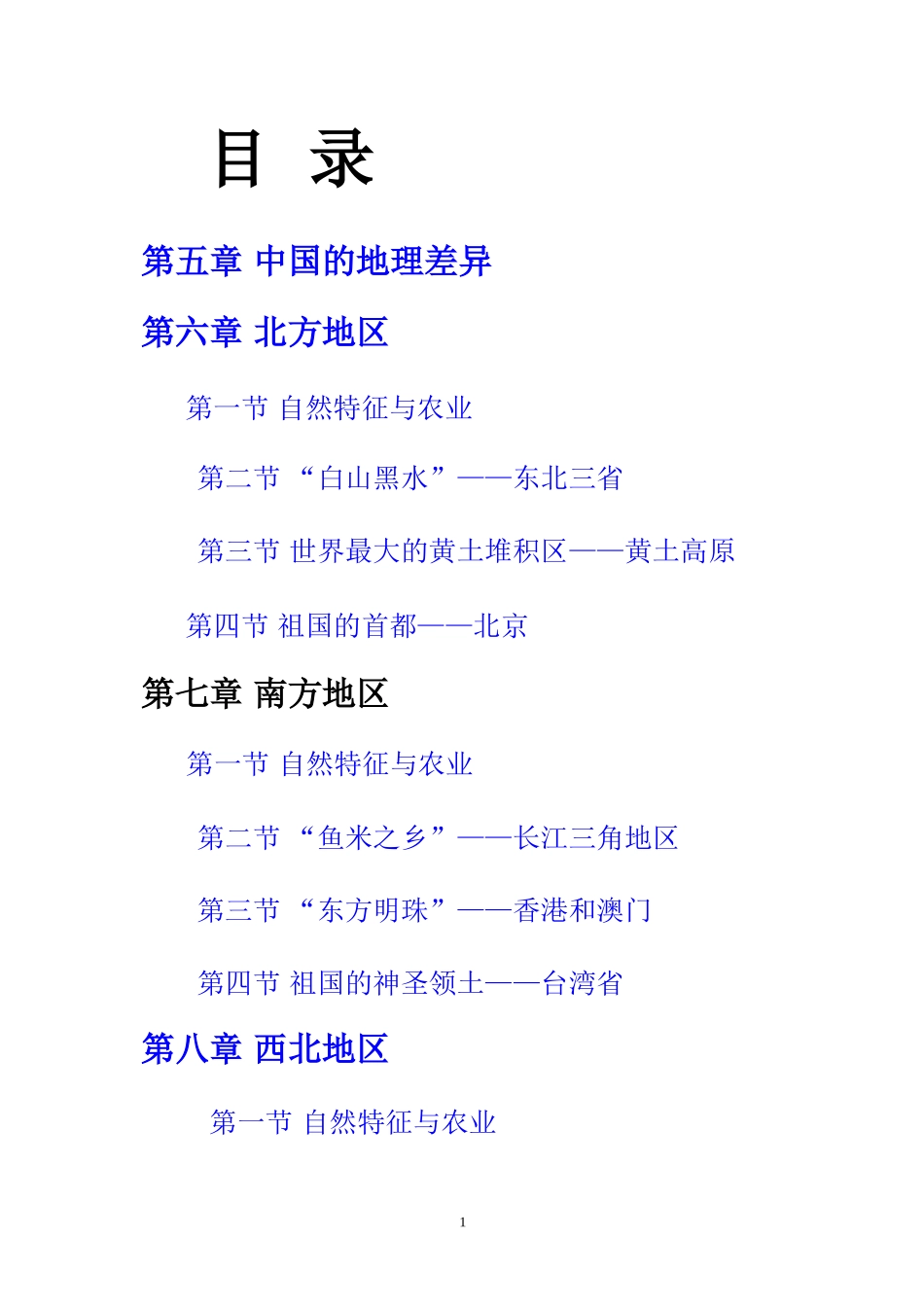 目 录

第五章 中国的地理差异

第六章 北方地区

第一节 自然特征与农业

第二节 “白山黑水”——东北三省

第三节 世界最大的黄土堆积区——黄土高原

第四节 祖国的首都——北京

第七章 南方地区

第一节 自然特征与农业

第二节 “鱼米之乡”——长江三角地区

第三节 “东方明珠”——香港和澳门

第四节 祖国的神圣领土——台湾省

第八章 西北地区

第一节 自然特征与农业

1